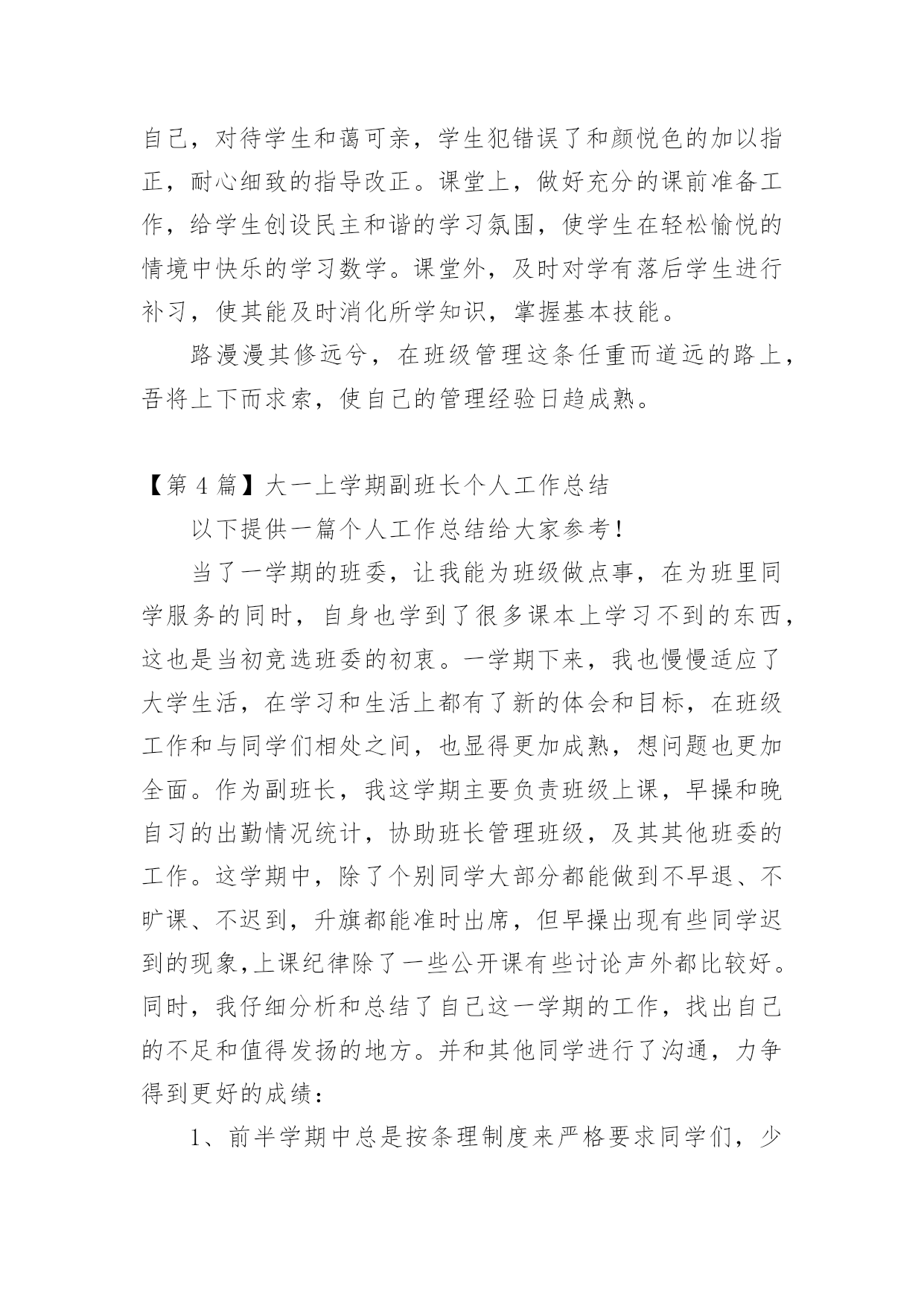 自己，对待学生和蔼可亲，学生犯错误了和颜悦色的加以指正，耐心细致的指导改正。课堂上，做好充分的课前准备工作，给学生创设民主和谐的学习氛围，使学生在轻松愉悦的情境中快乐的学习数学。课堂外，及时对学有落后学生进行补习，使其能及时消化所学知识，掌握基本技能。

路漫漫其修远兮，在班级管理这条任重而道远的路上，吾将上下而求索，使自己的管理经验日趋成熟。

【第 4 篇】大一上学期副班长个人工作总结

以下提供一篇个人工作总结给大家参考！

当了一学期的班委，让我能为班级做点事，在为班里同学服务的同时，自身也学到了很多课本上学习不到的东西，这也是当初竞选班委的初衷。一学期下来，我也慢慢适应了大学生活，在学习和生活上都有了新的体会和目标，在班级工作和与同学们相处之间，也显得更加成熟，想问题也更加全面。作为副班长，我这学期主要负责班级上课，早操和晚自习的出勤情况统计，协助班长管理班级，及其其他班委的工作。这学期中，除了个别同学大部分都能做到不早退、不旷课、不迟到，升旗都能准时出席，但早操出现有些同学迟到的现象,上课纪律除了一些公开课有些讨论声外都比较好。同时，我仔细分析和总结了自己这一学期的工作，找出自己的不足和值得发扬的地方。并和其他同学进行了沟通，力争得到更好的成绩：

1、前半学期中总是按条理制度来严格要求同学们，少